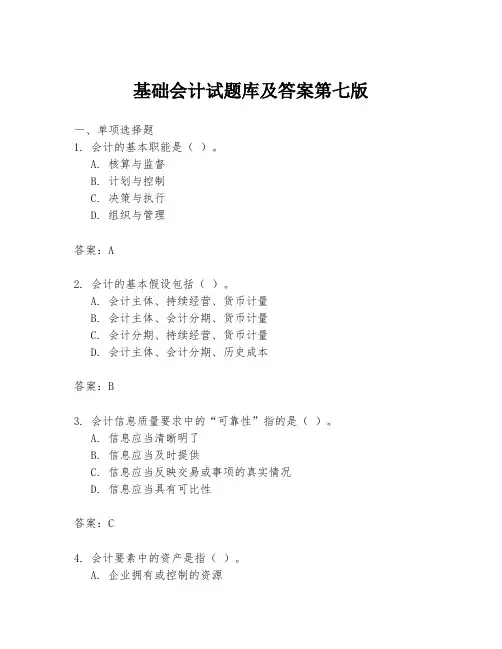 基础会计试题库及答案第七版

一、单项选择题

1. 会计的基本职能是（ ）。

A. 核算与监督

B. 计划与控制

C. 决策与执行

D. 组织与管理

答案：A

2. 会计的基本假设包括（ ）。

A. 会计主体、持续经营、货币计量

B. 会计主体、会计分期、货币计量

C. 会计分期、持续经营、货币计量

D. 会计主体、会计分期、历史成本

答案：B

3. 会计信息质量要求中的“可靠性”指的是（ ）。

A. 信息应当清晰明了

B. 信息应当及时提供

C. 信息应当反映交易或事项的真实情况

D. 信息应当具有可比性

答案：C

4. 会计要素中的资产是指（ ）。

A. 企业拥有或控制的资源